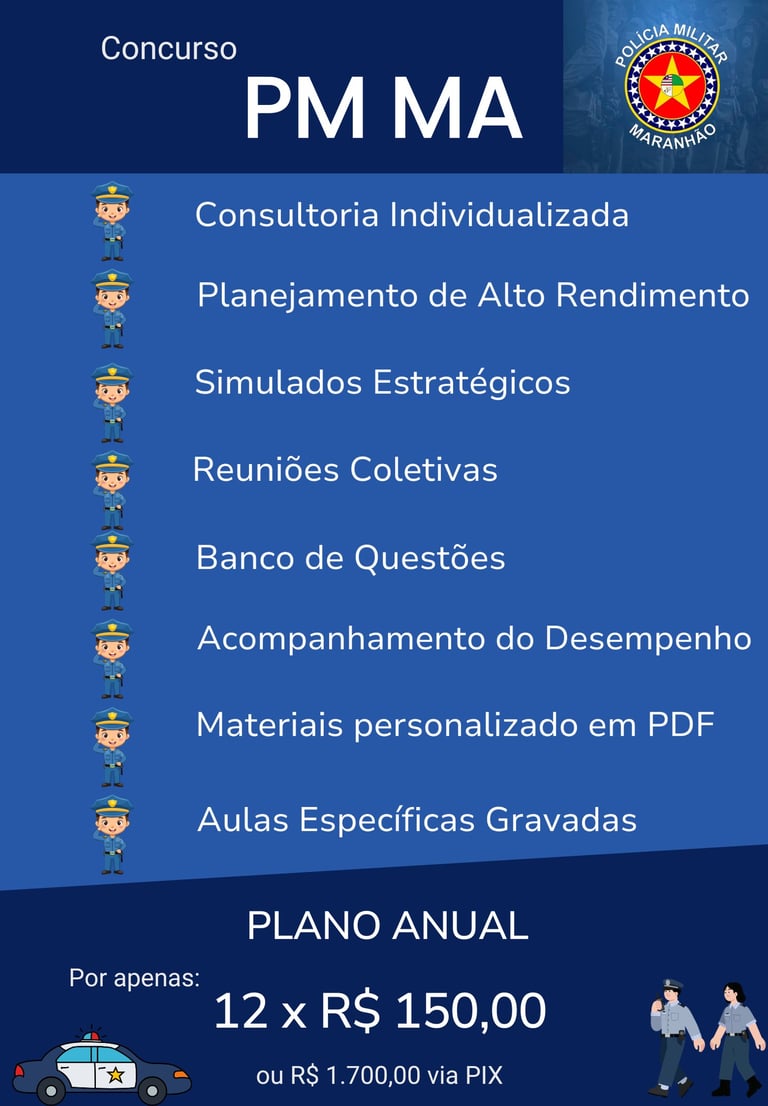 Concurso

PM MA

POLÍCIA MILITAR
MARANHÃO

Consultoria Individualizada

Planejamento de Alto Rendimento

Simulados Estratégicos

Reuniões Coletivas

Banco de Questões

Acompanhamento do Desempenho

Materiais personalizado em PDF

Aulas Específicas Gravadas

PLANO ANUAL

Por apenas:

12 x R$ 150,00

ou R$ 1.700,00 via PIX